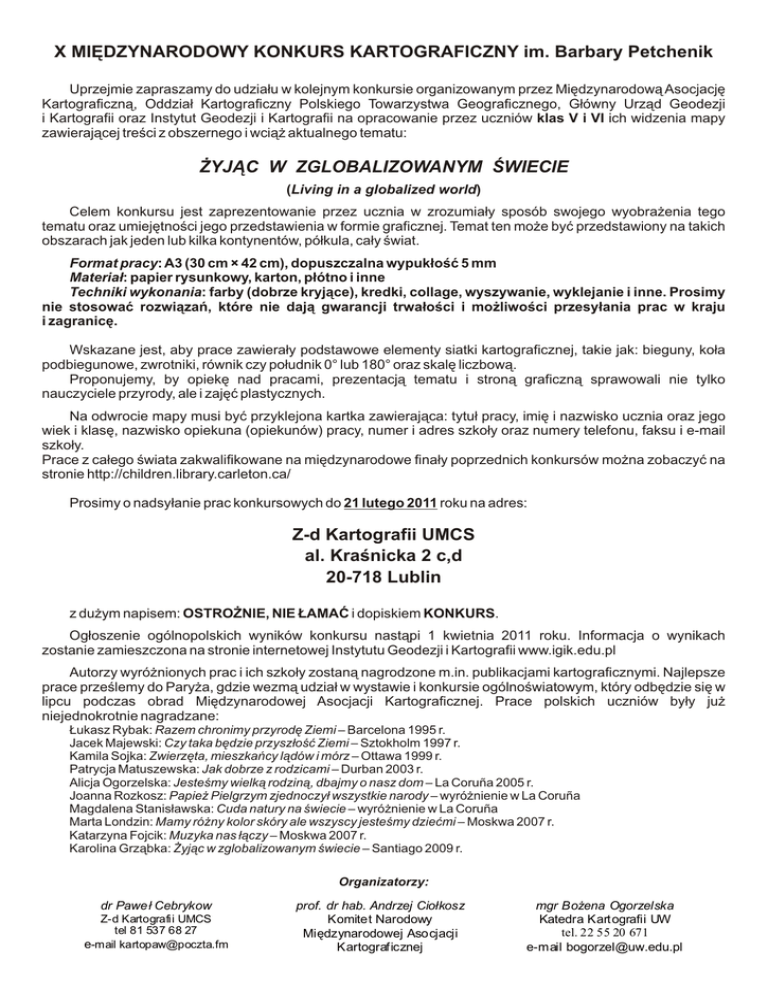 X MIĘDZYNARODOWY KONKURS KARTOGRAFICZNY im. Barbary Petchenik

Uprzejmie zapraszamy do udziału w kolejnym konkursie organizowanym przez Międzynarodową Asocjację Kartograficzną, Oddział Kartograficzny Polskiego Towarzystwa Geograficznego, Główny Urząd Geodezji i Kartografii oraz Instytut Geodezji i Kartografii na opracowanie przez uczniów klas V i VI ich widzenia mapy zawierającej treści z obszernego i wciąż aktualnego tematu:

ŻYJĄC W ZGLOBALIZOWANYM ŚWIECIE

(Living in a globalized world)

Celem konkursu jest zaprezentowanie przez ucznia w zrozumiały sposób swojego wyobrażenia tego tematu oraz umiejętności jego przedstawienia w formie graficznej. Temat ten może być przedstawiony na takich obszarach jak jeden lub kilka kontynentów, półkula, cały świat.

Format pracy: A3 (30 cm × 42 cm), dopuszczalna wypukłość 5 mm
Materiał: papier rysunkowy, karton, płótno i inne
Techniki wykonania: farby (dobrze kryjące), kredki, collage, wyszywanie, wyklejanie i inne. Prosimy nie stosować rozwiązań, które nie dają gwarancji trwałości i możliwości przesyłania prac w kraju i zagranicę.

Wskazane jest, aby prace zawierały podstawowe elementy siatki kartograficznej, takie jak: bieguny, koła podbiegunowe, zwrotniki, równik czy południk 0° lub 180° oraz skalę liczbową.
Proponujemy, by opiekę nad pracami, prezentacją tematu i stroną graficzną sprawowali nie tylko nauczyciele przyrody, ale i zajęć plastycznych.

Na odwrocie mapy musi być przyklejona kartka zawierająca: tytuł pracy, imię i nazwisko ucznia oraz jego wiek i klasę, nazwisko opiekuna (opiekunów) pracy, numer i adres szkoły oraz numery telefonu, faksu i e-mail szkoły.
Prace z całego świata zakwalifikowane na międzynarodowe finały poprzednich konkursów można zobaczyć na stronie http://children.library.carleton.ca/

Prosimy o nadsyłanie prac konkursowych do 21 lutego 2011 roku na adres:

Z-d Kartografii UMCS
al. Kraśnicka 2 c,d
20-718 Lublin

z dużym napisem: OSTROŻNIE, NIE ŁAMAĆ i dopiskiem KONKURS.

Ogłoszenie ogólnopolskich wyników konkursu nastąpi 1 kwietnia 2011 roku. Informacja o wynikach zostanie zamieszczona na stronie internetowej Instytutu Geodezji i Kartografii www.igik.edu.pl

Autorzy wyróżnionych prac i ich szkoły zostaną nagrodzone m.in. publikacjami kartograficznymi. Najlepsze prace prześlemy do Paryża, gdzie wezmą udział w wystawie i konkursie ogólnoświatowym, który odbędzie się w lipcu podczas obrad Międzynarodowej Asocjacji Kartograficznej. Prace polskich uczniów były już niejednokrotnie nagradzane:
Łukasz Rybak: Razem chronimy przyrodę Ziemi – Barcelona 1995 r.
Jacek Majewski: Czy taka będzie przyszłość Ziemi – Sztokholm 1997 r.
Kamila Sojka: Zwierzęta, mieszkańcy lądów i mórz – Ottawa 1999 r.
Patrycja Matuszewska: Jak dobrze z rodzicami – Durban 2003 r.
Alicja Ogorzelska: Jesteśmy wielką rodziną, dbajmy o nasz dom – La Coruña 2005 r.
Joanna Rozkosz: Papież Pielgrzym zjednoczył wszystkie narody – wyróżnienie w La Coruña
Magdalena Stanisławska: Cuda natury na świecie – wyróżnienie w La Coruña
Marta Londzin: Mamy różny kolor skóry ale wszyscy jesteśmy dziećmi – Moskwa 2007 r.
Katarzyna Fojcik: Muzyka nas łączy – Moskwa 2007 r.
Karolina Grząbka: Żyjąc w zglobalizowanym świecie – Santiago 2009 r.

Organizatorzy:

dr Paweł Cebrykow
Z-d Kartografii UMCS
tel 81 537 68 27
e-mail kartopaw@poczta.fm

prof. dr hab. Andrzej Ciołkosz
Komitet Narodowy
Międzynarodowej Asocjacji
Kartograficznej

mgr Bożena Ogorzelska
Katedra Kartografii UW
tel. 22 55 20 671
e-mail bogorzel@uw.edu.pl